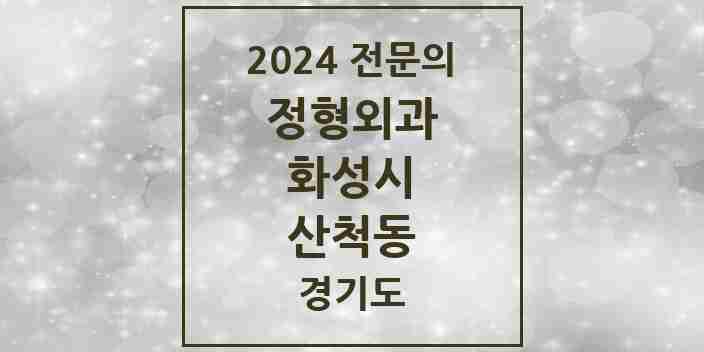 2024 전문의
정형외과
화성시
산척동
경기도